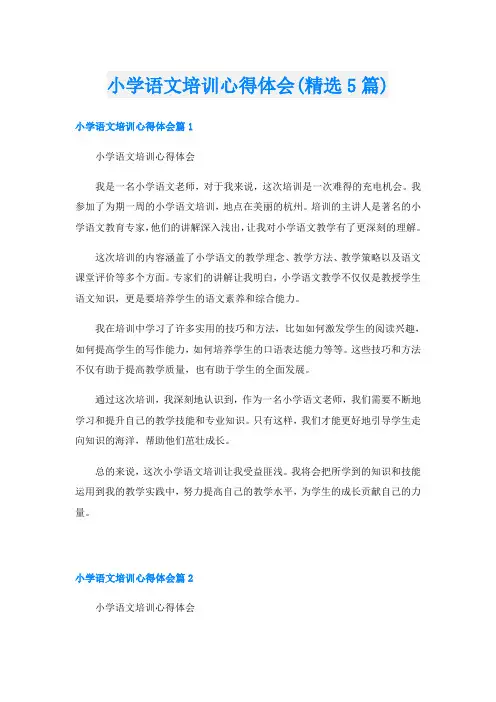 小学语文培训心得体会(精选5篇)

小学语文培训心得体会篇1

小学语文培训心得体会

我是一名小学语文老师，对于我来说，这次培训是一次难得的充电机会。我参加了为期一周的小学语文培训，地点在美丽的杭州。培训的主讲人是著名的小学语文教育专家，他们的讲解深入浅出，让我对小学语文教学有了更深刻的理解。

这次培训的内容涵盖了小学语文的教学理念、教学方法、教学策略以及语文课堂评价等多个方面。专家们的讲解让我明白，小学语文教学不仅仅是教授学生语文知识，更是要培养学生的语文素养和综合能力。

我在培训中学习了许多实用的技巧和方法，比如如何激发学生的阅读兴趣，如何提高学生的写作能力，如何培养学生的口语表达能力等等。这些技巧和方法不仅有助于提高教学质量，也有助于学生的全面发展。

通过这次培训，我深刻地认识到，作为一名小学语文老师，我们需要不断地学习和提升自己的教学技能和专业知识。只有这样，我们才能更好地引导学生走向知识的海洋，帮助他们茁壮成长。

总的来说，这次小学语文培训让我受益匪浅。我将会把所学到的知识和技能运用到我的教学实践中，努力提高自己的教学水平，为学生的成长贡献自己的力量。

小学语文培训心得体会篇2

小学语文培训心得体会